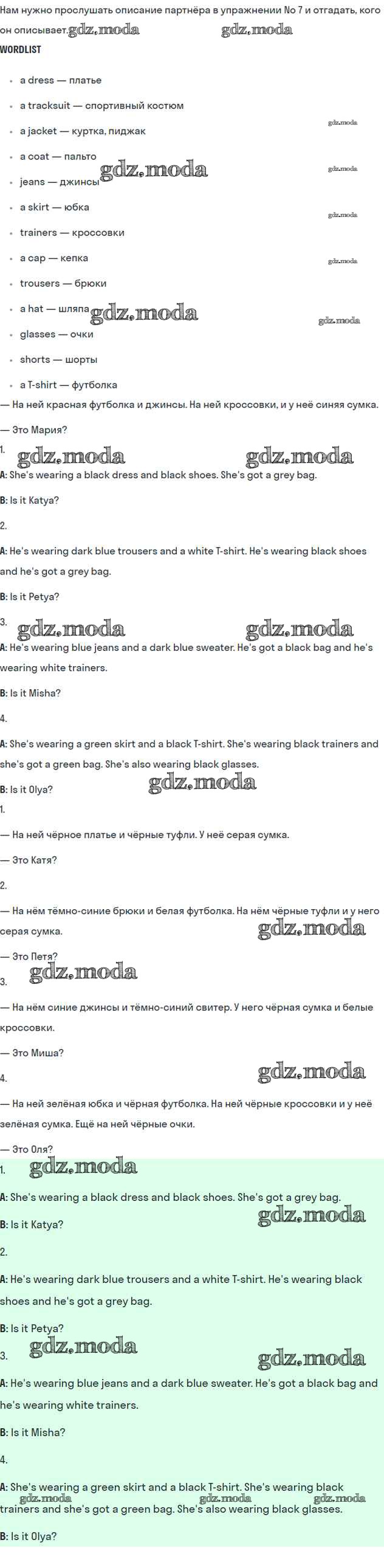 Нам нужно прослушать описание партнёра в упражнении No 7 и отгадать, кого он описывает.

WORDLIST

• a dress — платье
• a tracksuit — спортивный костюм
• a jacket — куртка, пиджак
• a coat — пальто
• jeans — джинсы
• a skirt — юбка
• trainers — кроссовки
• a cap — кепка
• trousers — брюки
• a hat — шляпа
• glasses — очки
• shorts — шорты
• a T-shirt — футболка

— На ней красная футболка и джинсы. На ней кроссовки, и у неё синяя сумка.

— Это Мария?

1.

A: She's wearing a black dress and black shoes. She's got a grey bag.

B: Is it Katya?

2.

A: He's wearing dark blue trousers and a white T-shirt. He's wearing black shoes and he's got a grey bag.

B: Is it Petya?

3.

A: He's wearing blue jeans and a dark blue sweater. He's got a black bag and he's wearing white trainers.

B: Is it Misha?

4.

A: She's wearing a green skirt and a black T-shirt. She's wearing black trainers and she's got a green bag. She's also wearing black glasses.

B: Is it Olya?

1.

— На ней чёрное платье и чёрные туфли. У неё серая сумка.

— Это Катя?

2.

— На нём тёмно-синие брюки и белая футболка. На нём чёрные туфли и у него серая сумка.

— Это Петя?

3.

— На нём синие джинсы и тёмно-синий свитер. У него чёрная сумка и белые кроссовки.

— Это Миша?

4.

— На ней зелёная юбка и чёрная футболка. На ней чёрные кроссовки и у неё зелёная сумка. Ещё на ней чёрные очки.

— Это Оля?

1.

A: She's wearing a black dress and black shoes. She's got a grey bag.

B: Is it Katya?

2.

A: He's wearing dark blue trousers and a white T-shirt. He's wearing black shoes and he's got a grey bag.

B: Is it Petya?

3.

A: He's wearing blue jeans and a dark blue sweater. He's got a black bag and he's wearing white trainers.

B: Is it Misha?

4.

A: She's wearing a green skirt and a black T-shirt. She's wearing black trainers and she's got a green bag. She's also wearing black glasses.

B: Is it Olya?

gdz.moda